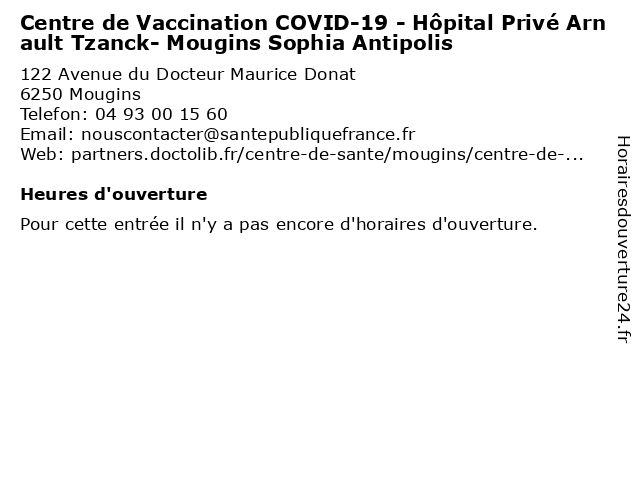 Centre de Vaccination COVID-19 - Hôpital Privé Arnault Tzanck- Mougins Sophia Antipolis

122 Avenue du Docteur Maurice Donat
6250 Mougins
Telefon: 04 93 00 15 60
Email: nouscontacter@santepubliquefrance.fr
Web: partners.doctolib.fr/centre-de-sante/mougins/centre-de-...

Heures d'ouverture

Pour cette entrée il n'y a pas encore d'horaires d'ouverture.

Horairesdouverture24.fr